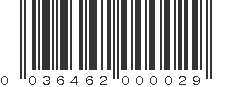 0 036462 000029